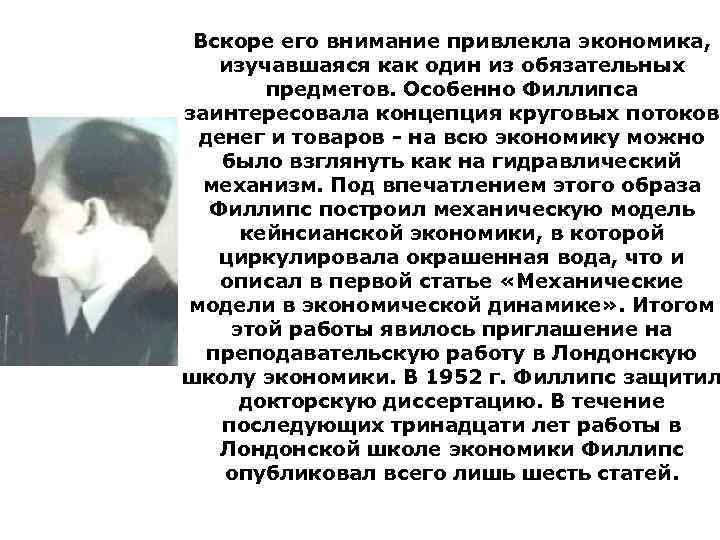 Вскоре его внимание привлекла экономика, изучавшаяся как один из обязательных предметов. Особенно Филлипса заинтересовала концепция круговых потоков денег и товаров - на всю экономику можно было взглянуть как на гидравлический механизм. Под впечатлением этого образа Филлипс построил механическую модель кейнсианской экономики, в которой циркулировала окрашенная вода, что и описал в первой статье «Механические модели в экономической динамике». Итогом этой работы явилось приглашение на преподавательскую работу в Лондонскую школу экономики. В 1952 г. Филлипс защитил докторскую диссертацию. В течение последующих тринадцати лет работы в Лондонской школе экономики Филлипс опубликовал всего лишь шесть статей.